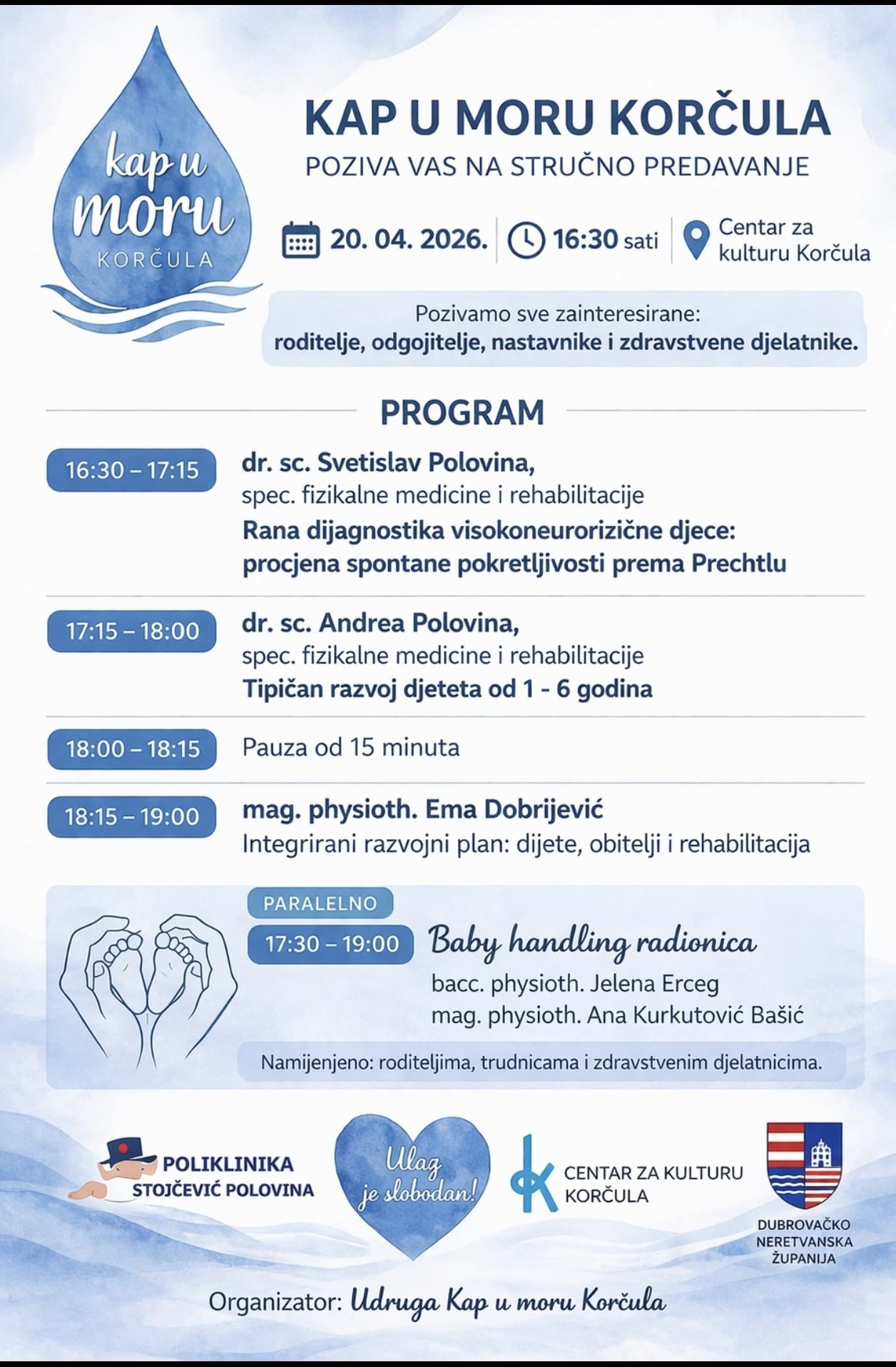 kap u moru
KORČULA

KAP U MORU KORČULA
POZIVA VAS NA STRUČNO PREDAVANJE

20. 04. 2026. 16:30 sati Centar za kulturu Korčula

Pozivamo sve zainteresirane:
roditelje, odgojitelje, nastavnike i zdravstvene djelatnike.

PROGRAM

16:30 – 17:15
dr. sc. Svetislav Polovina,
spec. fizikalne medicine i rehabilitacije
Rana dijagnostika visokoneurorizične djece: procjena spontane pokretljivosti prema Prechtlu

17:15 – 18:00
dr. sc. Andrea Polovina,
spec. fizikalne medicine i rehabilitacije
Tipičan razvoj djeteta od 1 - 6 godina

18:00 – 18:15
Pauza od 15 minuta

18:15 – 19:00
mag. physioth. Ema Dobrijević
Integrirani razvojni plan: dijete, obitelji i rehabilitacija

PARALELNO
17:30 – 19:00
Baby handling radionica
bacc. physioth. Jelena Erceg
mag. physioth. Ana Kurkutović Bašić

Namijenjeno: roditeljima, trudnicama i zdravstvenim djelatnicima.

POLIKLINIKA STOJČEVIĆ POLOVINA

Ulaz je slobodan!

CENTAR ZA KULTURU KORČULA

DUBROVAČKO NERETVANSKA ŽUPANIJA

Organizator: Udruga Kap u moru Korčula